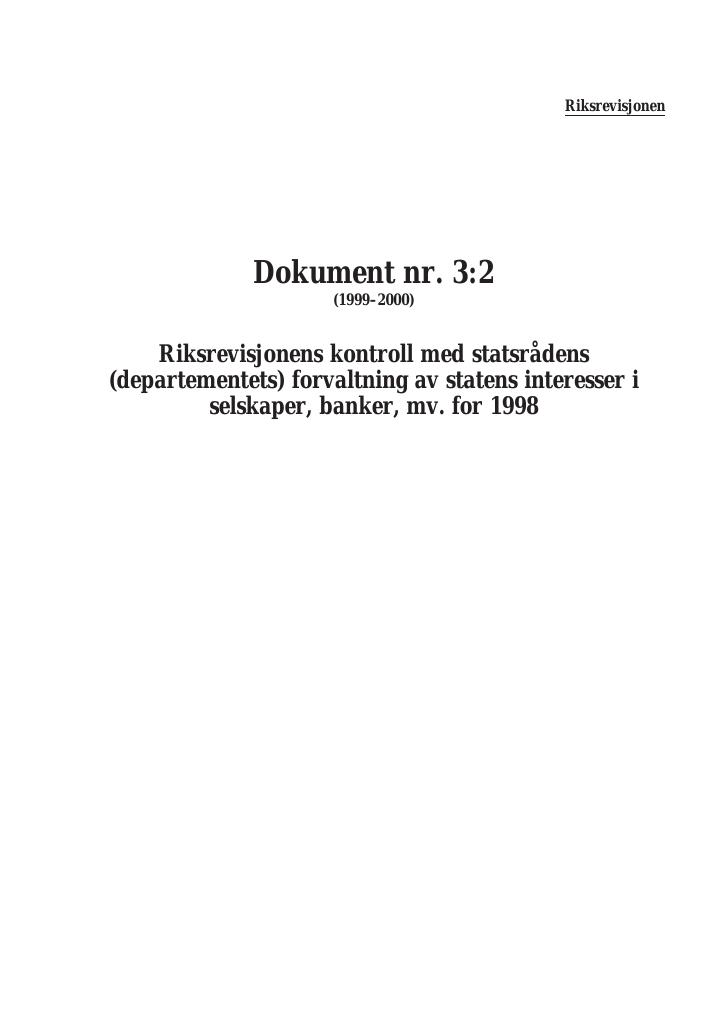 Riksrevisjonen

Dokument nr. 3:2
(1999–2000)

Riksrevisjonens kontroll med statsrådens (departementets) forvaltning av statens interesser i selskaper, banker, mv. for 1998